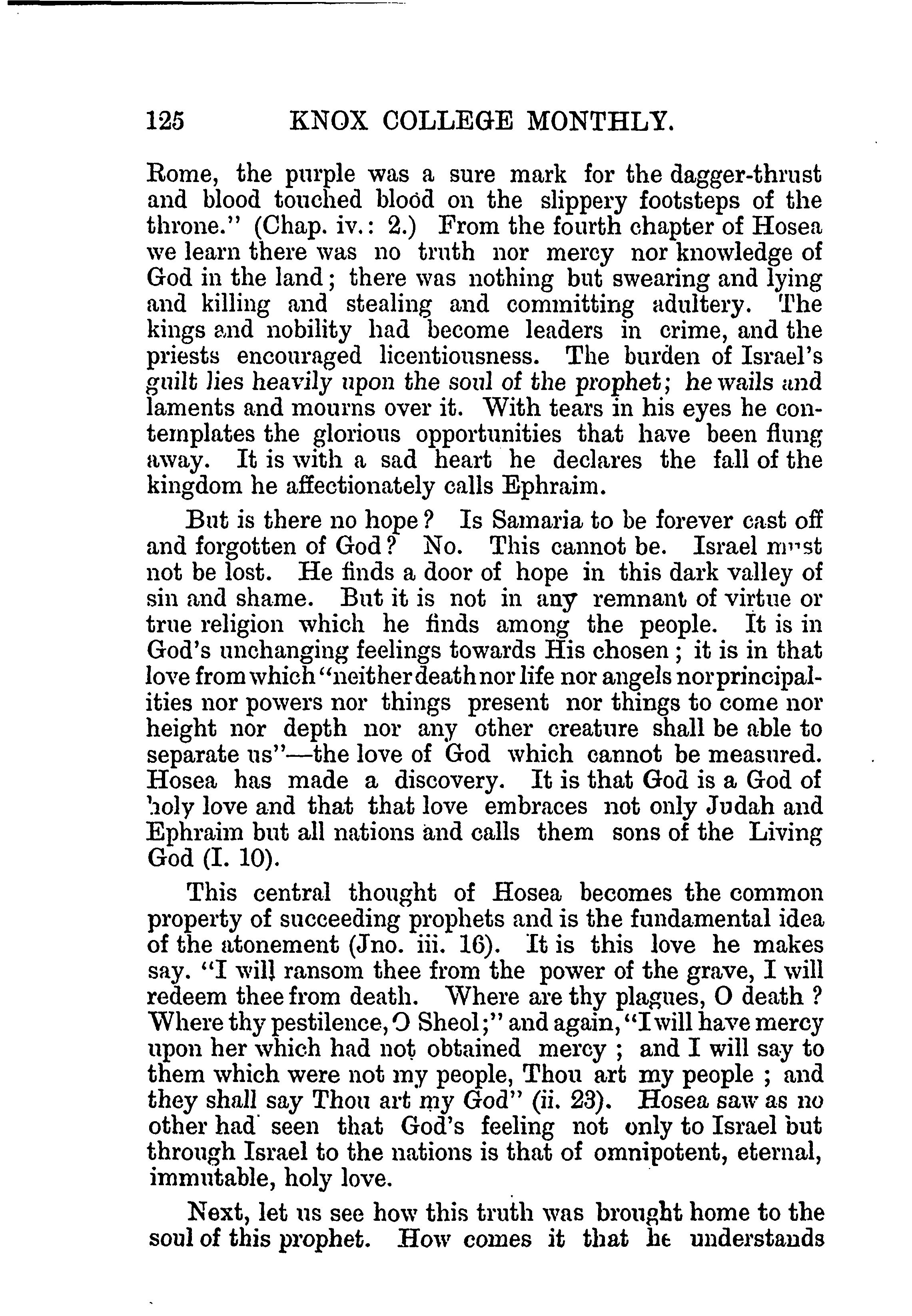 125 KNOX COLLEGE MONTHLY.

Rome, the purple was a sure mark for the dagger-thrust and blood touched blood on the slippery footsteps of the throne." (Chap. iv.: 2.) From the fourth chapter of Hosea we learn there was no truth nor mercy nor knowledge of God in the land; there was nothing but swearing and lying and killing and stealing and committing adultery. The kings and nobility had become leaders in crime, and the priests encouraged licentiousness. The burden of Israel's guilt lies heavily upon the soul of the prophet; he wails and laments and mourns over it. With tears in his eyes he contemplates the glorious opportunities that have been flung away. It is with a sad heart he declares the fall of the kingdom he affectionately calls Ephraim.

But is there no hope? Is Samaria to be forever cast off and forgotten of God? No. This cannot be. Israel must not be lost. He finds a door of hope in this dark valley of sin and shame. But it is not in any remnant of virtue or true religion which he finds among the people. It is in God's unchanging feelings towards His chosen; it is in that love from which "neither death nor life nor angels nor principalities nor powers nor things present nor things to come nor height nor depth nor any other creature shall be able to separate us"—the love of God which cannot be measured. Hosea has made a discovery. It is that God is a God of holy love and that that love embraces not only Judah and Ephraim but all nations and calls them sons of the Living God (I. 10).

This central thought of Hosea becomes the common property of succeeding prophets and is the fundamental idea of the atonement (Jno. iii. 16). It is this love he makes say. "I will ransom thee from the power of the grave, I will redeem thee from death. Where are thy plagues, O death? Where thy pestilence, O Sheol;" and again, "I will have mercy upon her which had not obtained mercy; and I will say to them which were not my people, Thou art my people; and they shall say Thou art my God" (ii. 23). Hosea saw as no other had seen that God's feeling not only to Israel but through Israel to the nations is that of omnipotent, eternal, immutable, holy love.

Next, let us see how this truth was brought home to the soul of this prophet. How comes it that he understands